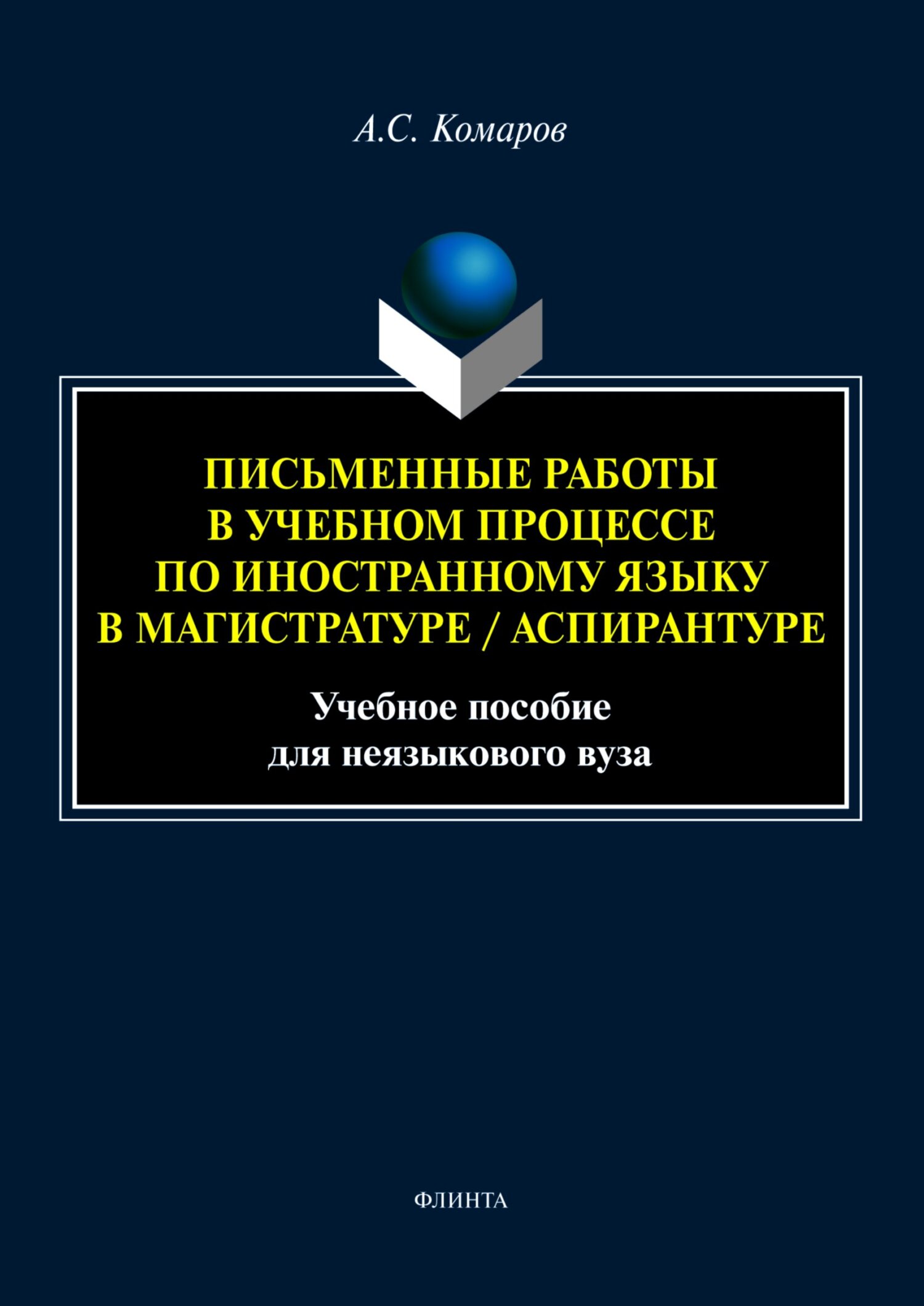 А.С. Комаров

ПИСЬМЕННЫЕ РАБОТЫ
В УЧЕБНОМ ПРОЦЕССЕ
ПО ИНОСТРАННОМУ ЯЗЫКУ
В МАГИСТРАТУРЕ / АСПИРАНТУРЕ

Учебное пособие
для неязыкового вуза

ФЛИНТА